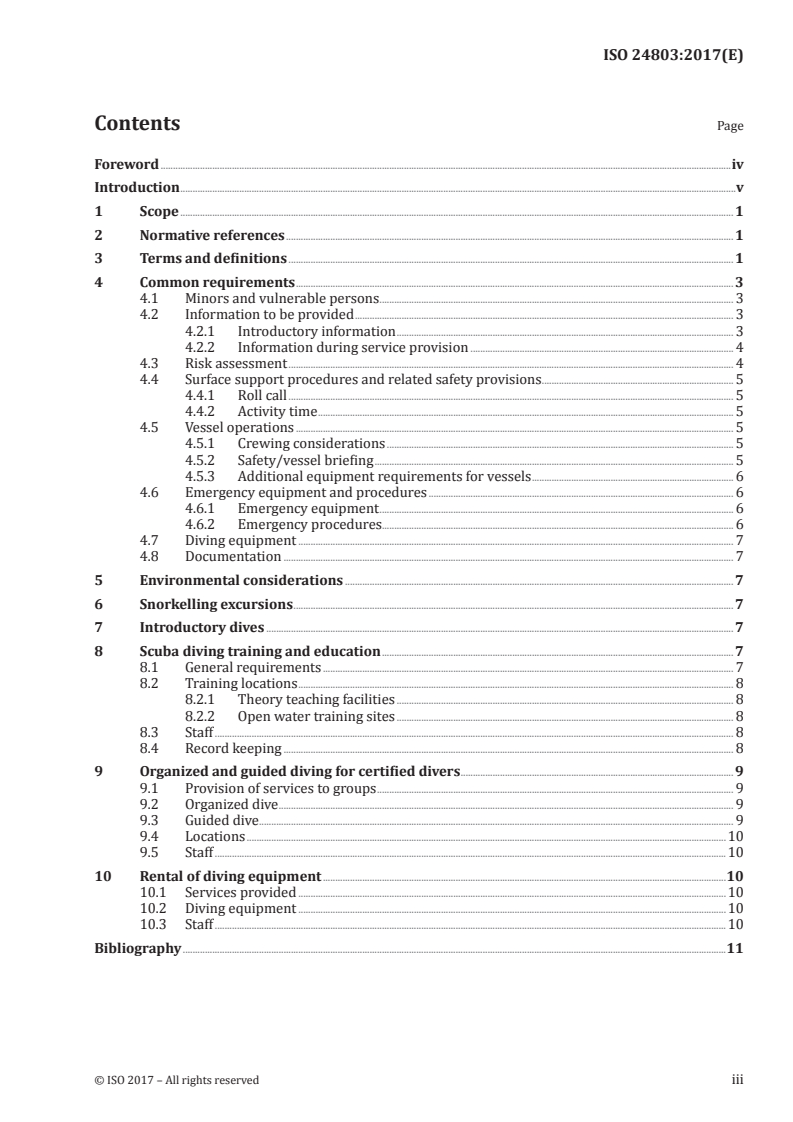 ISO 24803:2017(E)

Contents

Page

Foreword iv

Introduction v

1 Scope 1

2 Normative references 1

3 Terms and definitions 1

4 Common requirements 3
4.1 Minors and vulnerable persons 3
4.2 Information to be provided 3
4.2.1 Introductory information 3
4.2.2 Information during service provision 4
4.3 Risk assessment 4
4.4 Surface support procedures and related safety provisions 5
4.4.1 Roll call 5
4.4.2 Activity time 5
4.5 Vessel operations 5
4.5.1 Crewing considerations 5
4.5.2 Safety/vessel briefing 5
4.5.3 Additional equipment requirements for vessels 6
4.6 Emergency equipment and procedures 6
4.6.1 Emergency equipment 6
4.6.2 Emergency procedures 6
4.7 Diving equipment 7
4.8 Documentation 7

5 Environmental considerations 7

6 Snorkelling excursions 7

7 Introductory dives 7

8 Scuba diving training and education 7
8.1 General requirements 7
8.2 Training locations 8
8.2.1 Theory teaching facilities 8
8.2.2 Open water training sites 8
8.3 Staff 8
8.4 Record keeping 8

9 Organized and guided diving for certified divers 9
9.1 Provision of services to groups 9
9.2 Organized dive 9
9.3 Guided dive 9
9.4 Locations 10
9.5 Staff 10

10 Rental of diving equipment 10
10.1 Services provided 10
10.2 Diving equipment 10
10.3 Staff 10

Bibliography 11

© ISO 2017 – All rights reserved

iii